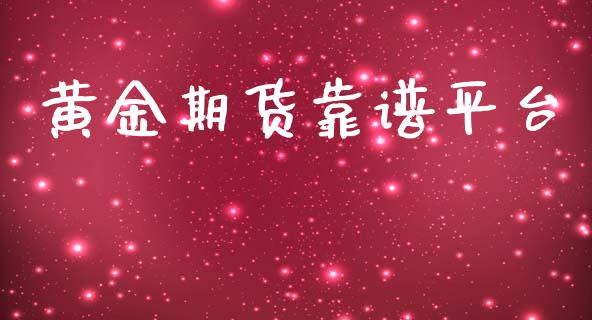 黄金期货靠谱平台